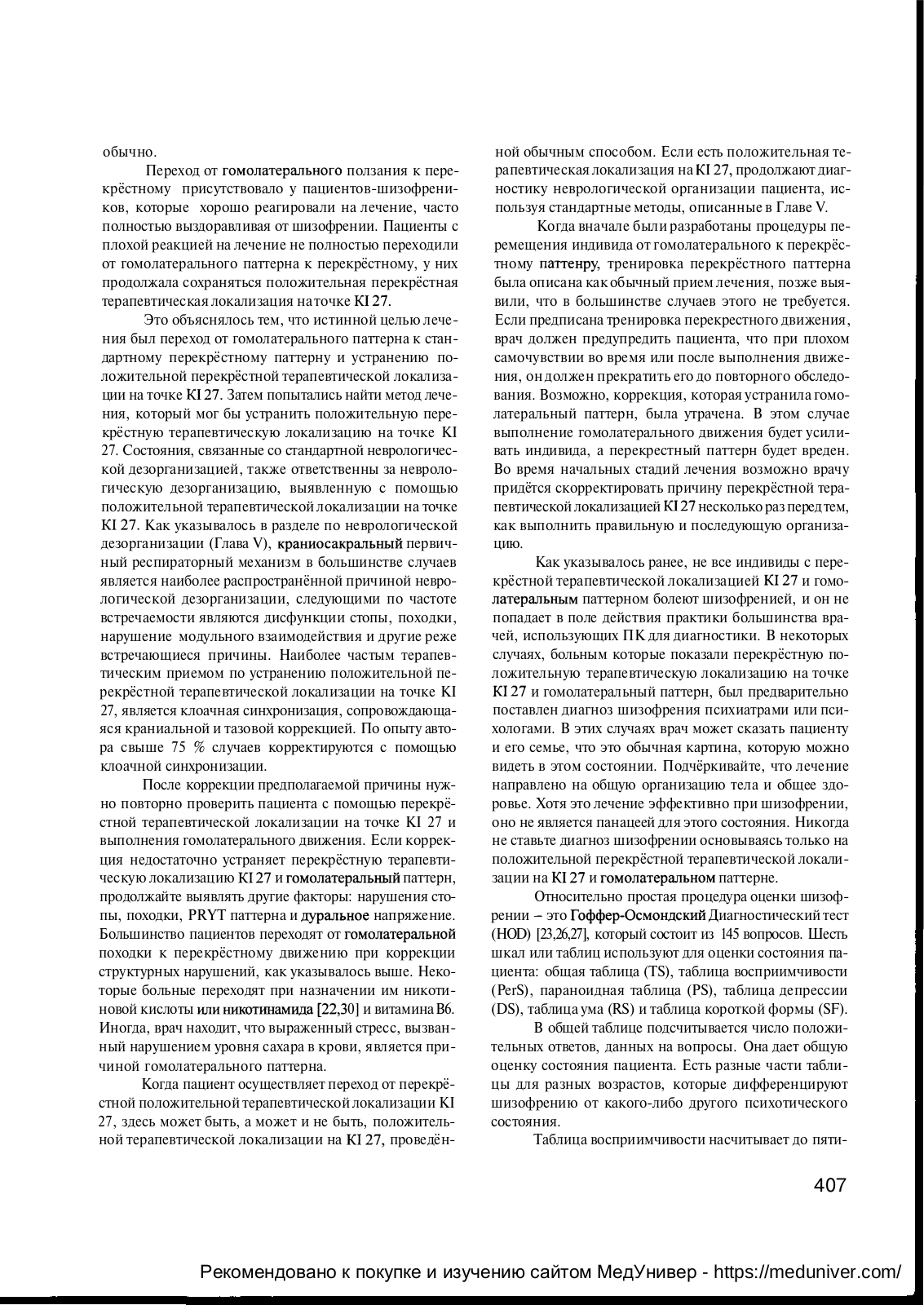 обычно.

Переход от гомолатерального ползания к перекрёстному присутствовало у пациентов-шизофреников, которые хорошо реагировали на лечение, часто полностью выздоравливая от шизофрении. Пациенты с плохой реакцией на лечение не полностью переходили от гомолатерального паттерна к перекрёстному, у них продолжала сохраняться положительная перекрёстная терапевтическая локализация на точке KI 27.

Это объяснялось тем, что истинной целью лечения был переход от гомолатерального паттерна к стандартному перекрёстному паттерну и устранению положительной перекрёстной терапевтической локализации на точке KI 27. Затем попытались найти метод лечения, который мог бы устранить положительную перекрёстную терапевтическую локализацию на точке KI 27. Состояния, связанные со стандартной неврологической дезорганизацией, также ответственны за неврологическую дезорганизацию, выявленную с помощью положительной терапевтической локализации на точке KI 27. Как указывалось в разделе по неврологической дезорганизации (Глава V), краниосакральный первичный респираторный механизм в большинстве случаев является наиболее распространённой причиной неврологической дезорганизации, следующими по частоте встречаемости являются дисфункции стопы, походки, нарушение модульного взаимодействия и другие реже встречающиеся причины. Наиболее частым терапевтическим приемом по устранению положительной перекрёстной терапевтической локализации на точке KI 27, является клоачная синхронизация, сопровождающаяся краниальной и тазовой коррекцией. По опыту автора свыше 75 % случаев корректируются с помощью клоачной синхронизации.

После коррекции предполагаемой причины нужно повторно проверить пациента с помощью перекрёстной терапевтической локализации на точке KI 27 и выполнения гомолатерального движения. Если коррекция недостаточно устраняет перекрёстную терапевтическую локализацию KI 27 и гомолатеральный паттерн, продолжайте выявлять другие факторы: нарушения стопы, походки, PRYT паттерна и дуральное напряжение. Большинство пациентов переходят от гомолатеральной походки к перекрёстному движению при коррекции структурных нарушений, как указывалось выше. Некоторые больные переходят при назначении им никотиновой кислоты или никотинамида [22,30] и витамина B6. Иногда, врач находит, что выраженный стресс, вызванный нарушением уровня сахара в крови, является причиной гомолатерального паттерна.

Когда пациент осуществляет переход от перекрёстной положительной терапевтической локализации KI 27, здесь может быть, а может и не быть, положительной терапевтической локализации на KI 27, проведённой обычным способом. Если есть положительная терапевтическая локализация на KI 27, продолжают диагностику неврологической организации пациента, используя стандартные методы, описанные в Главе V.

Когда вначале были разработаны процедуры перемещения индивида от гомолатерального к перекрёстному паттенру, тренировка перекрёстного паттерна была описана как обычный прием лечения, позже выявили, что в большинстве случаев этого не требуется. Если предписана тренировка перекрестного движения, врач должен предупредить пациента, что при плохом самочувствии во время или после выполнения движения, он должен прекратить его до повторного обследования. Возможно, коррекция, которая устранила гомолатеральный паттерн, была утрачена. В этом случае выполнение гомолатерального движения будет усиливать индивида, а перекрестный паттерн будет вреден. Во время начальных стадий лечения возможно врачу придётся скорректировать причину перекрёстной терапевтической локализацией KI 27 несколько раз перед тем, как выполнить правильную и последующую организацию.

Как указывалось ранее, не все индивиды с перекрёстной терапевтической локализацией KI 27 и гомолатеральным паттерном болеют шизофренией, и он не попадает в поле действия практики большинства врачей, использующих ПК для диагностики. В некоторых случаях, больным которые показали перекрёстную положительную терапевтическую локализацию на точке KI 27 и гомолатеральный паттерн, был предварительно поставлен диагноз шизофрения психиатрами или психологами. В этих случаях врач может сказать пациенту и его семье, что это обычная картина, которую можно видеть в этом состоянии. Подчёркивайте, что лечение направлено на общую организацию тела и общее здоровье. Хотя это лечение эффективно при шизофрении, оно не является панацеей для этого состояния. Никогда не ставьте диагноз шизофрении основываясь только на положительной перекрёстной терапевтической локализации на KI 27 и гомолатеральном паттерне.

Относительно простая процедура оценки шизофрении – это Гоффер-Осмондский Диагностический тест (HOD) [23,26,27], который состоит из 145 вопросов. Шесть шкал или таблиц используют для оценки состояния пациента: общая таблица (TS), таблица восприимчивости (PerS), параноидная таблица (PS), таблица депрессии (DS), таблица ума (RS) и таблица короткой формы (SF).

В общей таблице подсчитывается число положительных ответов, данных на вопросы. Она дает общую оценку состояния пациента. Есть разные части таблицы для разных возрастов, которые дифференцируют шизофрению от какого-либо другого психотического состояния.

Таблица восприимчивости насчитывает до пяти-

407

Рекомендовано к покупке и изучению сайтом МедУнивер - https://meduniver.com/